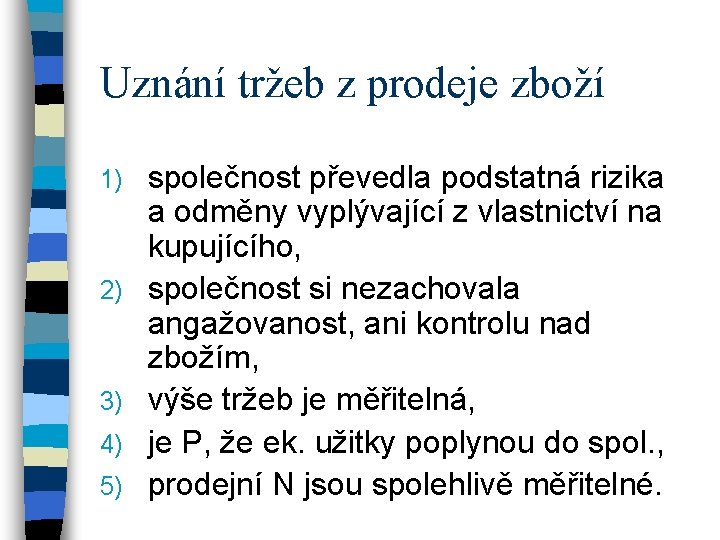 Uznání tržeb z prodeje zboží

1) společnost převedla podstatná rizika a odměny vyplývající z vlastnictví na kupujícího,
2) společnost si nezachovala angažovanost, ani kontrolu nad zbožím,
3) výše tržeb je měřitelná,
4) je P, že ek. užitky poplynou do spol.,
5) prodejní N jsou spolehlivě měřitelné.